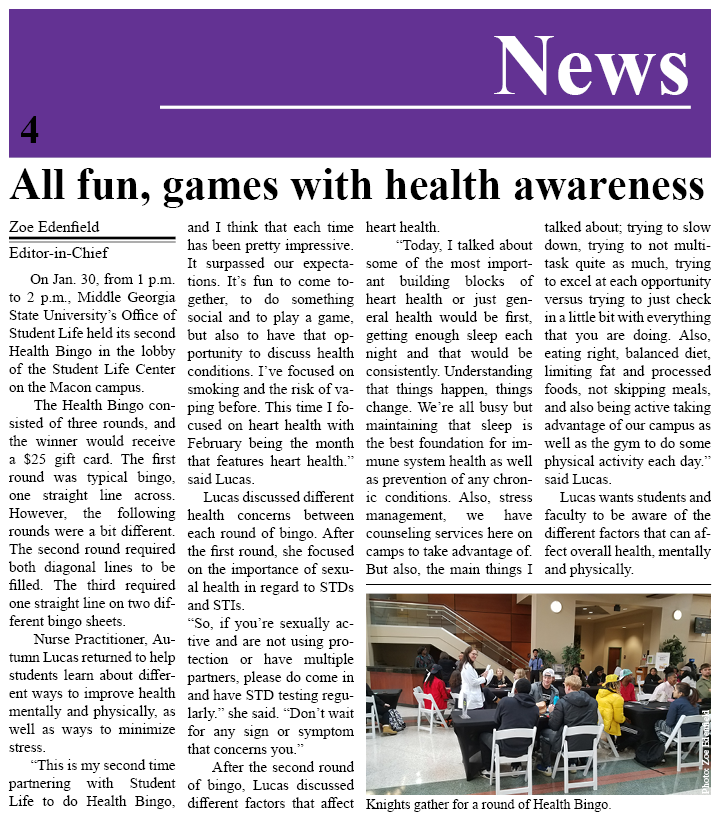 News

4

All fun, games with health awareness

Zoe Edenfield

Editor-in-Chief

On Jan. 30, from 1 p.m. to 2 p.m., Middle Georgia State University's Office of Student Life held its second Health Bingo in the lobby of the Student Life Center on the Macon campus.

The Health Bingo consisted of three rounds, and the winner would receive a $25 gift card. The first round was typical bingo, one straight line across. However, the following rounds were a bit different. The second round required both diagonal lines to be filled. The third required one straight line on two different bingo sheets.

Nurse Practitioner, Autumn Lucas returned to help students learn about different ways to improve health mentally and physically, as well as ways to minimize stress.

"This is my second time partnering with Student Life to do Health Bingo, and I think that each time has been pretty impressive. It surpassed our expectations. It's fun to come together, to do something social and to play a game, but also to have that opportunity to discuss health conditions. I've focused on smoking and the risk of vaping before. This time I focused on heart health with February being the month that features heart health." said Lucas.

Lucas discussed different health concerns between each round of bingo. After the first round, she focused on the importance of sexual health in regard to STDs and STIs.

"So, if you're sexually active and are not using protection or have multiple partners, please do come in and have STD testing regularly." she said. "Don't wait for any sign or symptom that concerns you."

After the second round of bingo, Lucas discussed different factors that affect heart health.

"Today, I talked about some of the most important building blocks of heart health or just general health would be first, getting enough sleep each night and that would be consistently. Understanding that things happen, things change. We're all busy but maintaining that sleep is the best foundation for immune system health as well as prevention of any chronic conditions. Also, stress management, we have counseling services here on camps to take advantage of. But also, the main things I talked about; trying to slow down, trying to not multitask quite as much, trying to excel at each opportunity versus trying to just check in a little bit with everything that you are doing. Also, eating right, balanced diet, limiting fat and processed foods, not skipping meals, and also being active taking advantage of our campus as well as the gym to do some physical activity each day." said Lucas.

Lucas wants students and faculty to be aware of the different factors that can affect overall health, mentally and physically.

Photo: Zoe Edenfield

Knights gather for a round of Health Bingo.